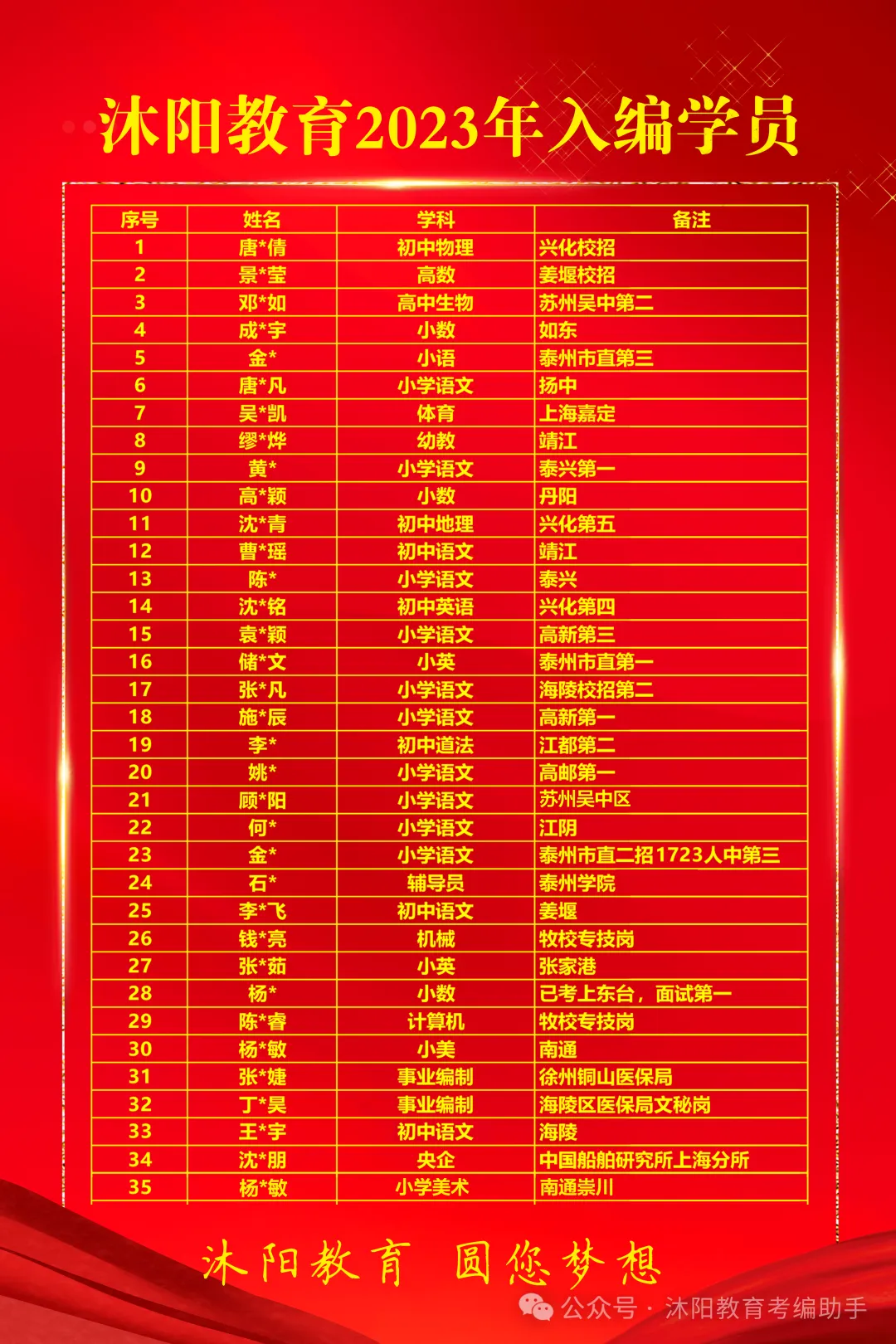 沐阳教育2023年入编学员

| 序号 | 姓名 | 学科 | 备注 |
|---|---|---|---|
| 1 | 唐*倩 | 初中物理 | 兴化校招 |
| 2 | 景*莹 | 高数 | 姜堰校招 |
| 3 | 邓*如 | 高中生物 | 苏州吴中第二 |
| 4 | 成*宇 | 小数 | 如东 |
| 5 | 金* | 小语 | 泰州市直第三 |
| 6 | 唐*凡 | 小学语文 | 扬中 |
| 7 | 吴*凯 | 体育 | 上海嘉定 |
| 8 | 缪*烨 | 幼教 | 靖江 |
| 9 | 黄* | 小学语文 | 泰兴第一 |
| 10 | 高*颖 | 小数 | 丹阳 |
| 11 | 沈*青 | 初中地理 | 兴化第五 |
| 12 | 曹*瑶 | 初中语文 | 靖江 |
| 13 | 陈* | 小学语文 | 泰兴 |
| 14 | 沈*铭 | 初中英语 | 兴化第四 |
| 15 | 袁*颖 | 小学语文 | 高新第三 |
| 16 | 储*文 | 小英 | 泰州市直第一 |
| 17 | 张*凡 | 小学语文 | 海陵校招第二 |
| 18 | 施*辰 | 小学语文 | 高新第一 |
| 19 | 李* | 初中道法 | 江都第二 |
| 20 | 姚* | 小学语文 | 高邮第一 |
| 21 | 顾*阳 | 小学语文 | 苏州吴中区 |
| 22 | 何* | 小学语文 | 江阴 |
| 23 | 金* | 小学语文 | 泰州市直二招1723人中第三 |
| 24 | 石* | 辅导员 | 泰州学院 |
| 25 | 李*飞 | 初中语文 | 姜堰 |
| 26 | 钱*亮 | 机械 | 牧校专技岗 |
| 27 | 张*茹 | 小英 | 张家港 |
| 28 | 杨* | 小数 | 已考上东台，面试第一 |
| 29 | 陈*睿 | 计算机 | 牧校专技岗 |
| 30 | 杨*敏 | 小美 | 南通 |
| 31 | 张*婕 | 事业编制 | 徐州铜山医保局 |
| 32 | 丁*昊 | 事业编制 | 海陵区医保局文秘岗 |
| 33 | 王*宇 | 初中语文 | 海陵 |
| 34 | 沈*朋 | 央企 | 中国船舶研究所上海分所 |
| 35 | 杨*敏 | 小学美术 | 南通崇川 |

沐阳教育 圆您梦想

公众号 · 沐阳教育考编助手